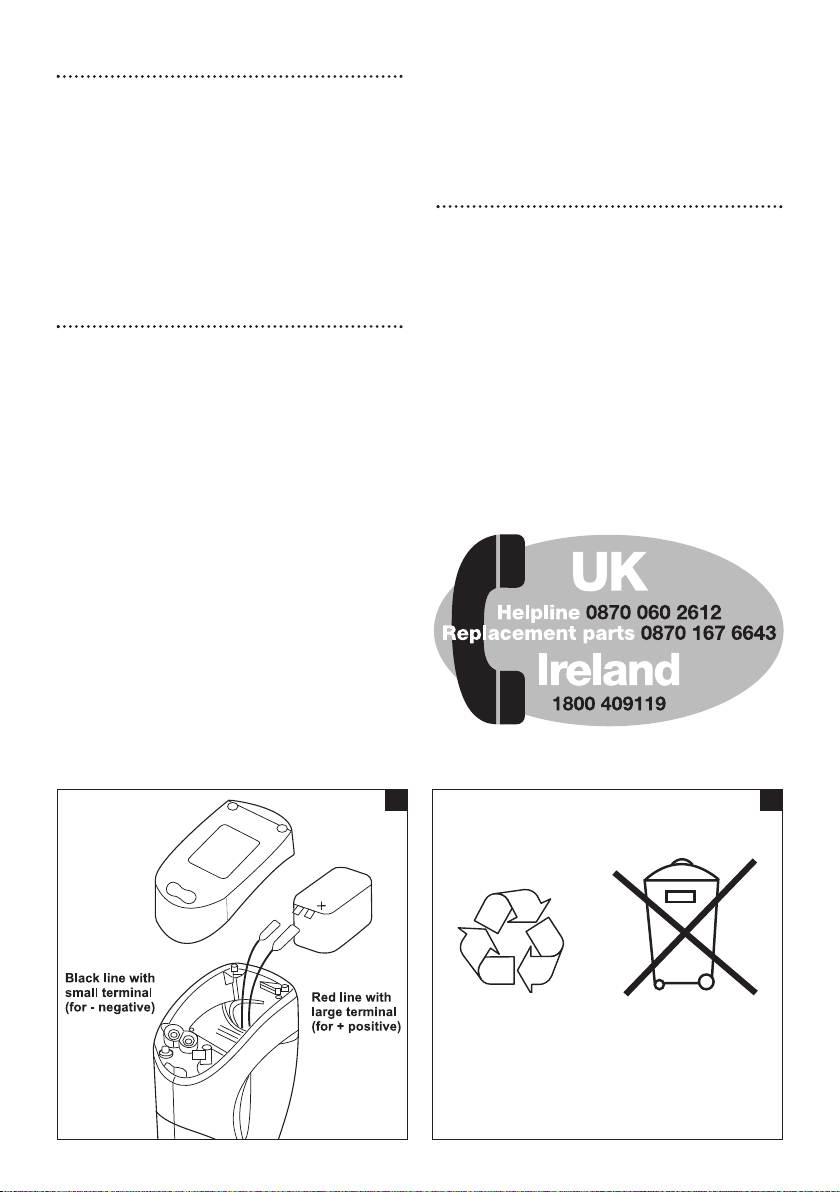 UK
Helpline 0870 060 2612
Replacement parts 0870 167 6643
Ireland
1800 409119

+
Black line with small terminal (for - negative)
Red line with large terminal (for + positive)